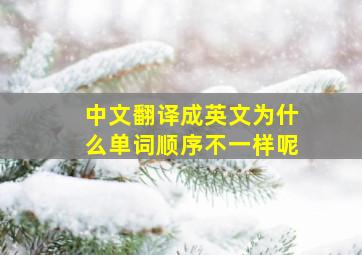 中文翻译成英文为什么单词顺序不一样呢